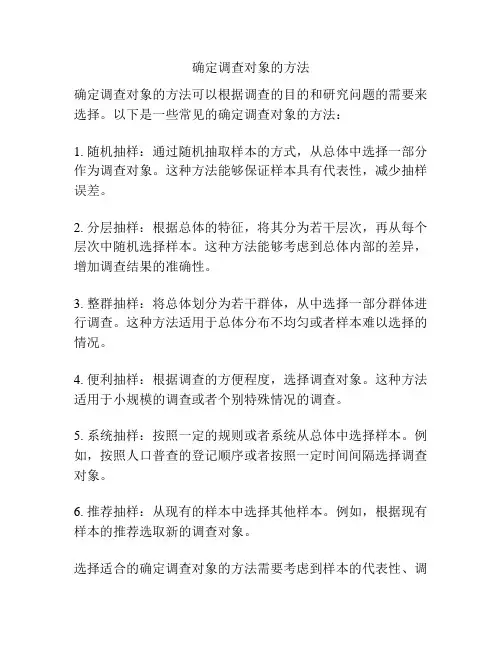 确定调查对象的方法

确定调查对象的方法可以根据调查的目的和研究问题的需要来选择。以下是一些常见的确定调查对象的方法：

1. 随机抽样：通过随机抽取样本的方式，从总体中选择一部分作为调查对象。这种方法能够保证样本具有代表性，减少抽样误差。

2. 分层抽样：根据总体的特征，将其分为若干层次，再从每个层次中随机选择样本。这种方法能够考虑到总体内部的差异，增加调查结果的准确性。

3. 整群抽样：将总体划分为若干群体，从中选择一部分群体进行调查。这种方法适用于总体分布不均匀或者样本难以选择的情况。

4. 便利抽样：根据调查的方便程度，选择调查对象。这种方法适用于小规模的调查或者个别特殊情况的调查。

5. 系统抽样：按照一定的规则或者系统从总体中选择样本。例如，按照人口普查的登记顺序或者按照一定时间间隔选择调查对象。

6. 推荐抽样：从现有的样本中选择其他样本。例如，根据现有样本的推荐选取新的调查对象。

选择适合的确定调查对象的方法需要考虑到样本的代表性、调